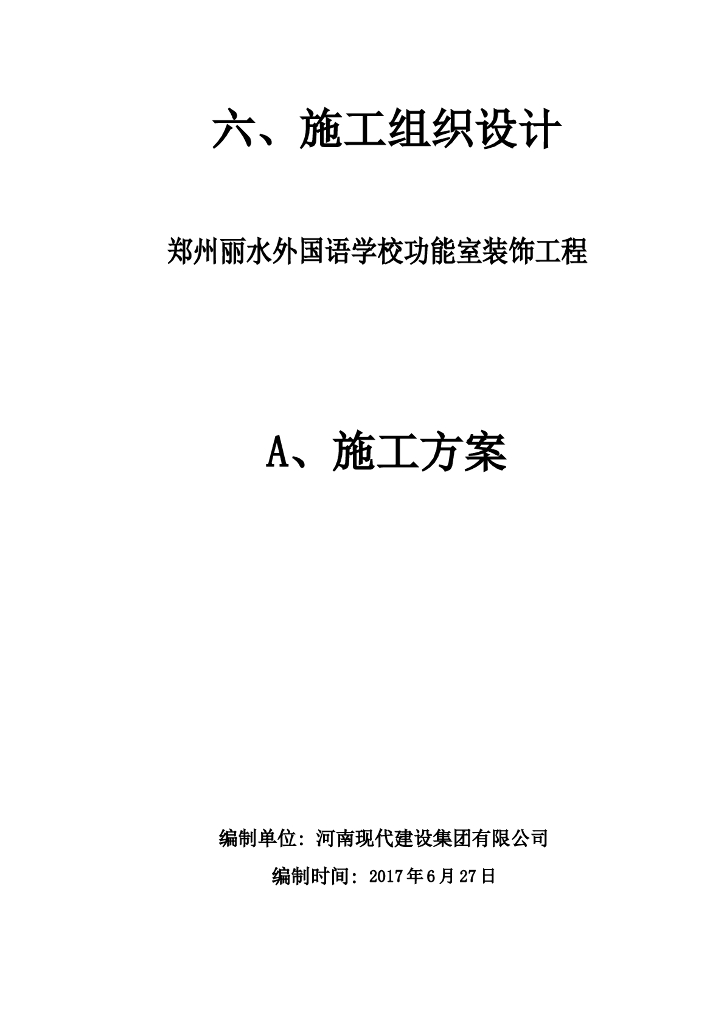 六、施工组织设计

郑州丽水外国语学校功能室装饰工程

A、施工方案

编制单位：河南现代建设集团有限公司

编制时间：2017年6月27日